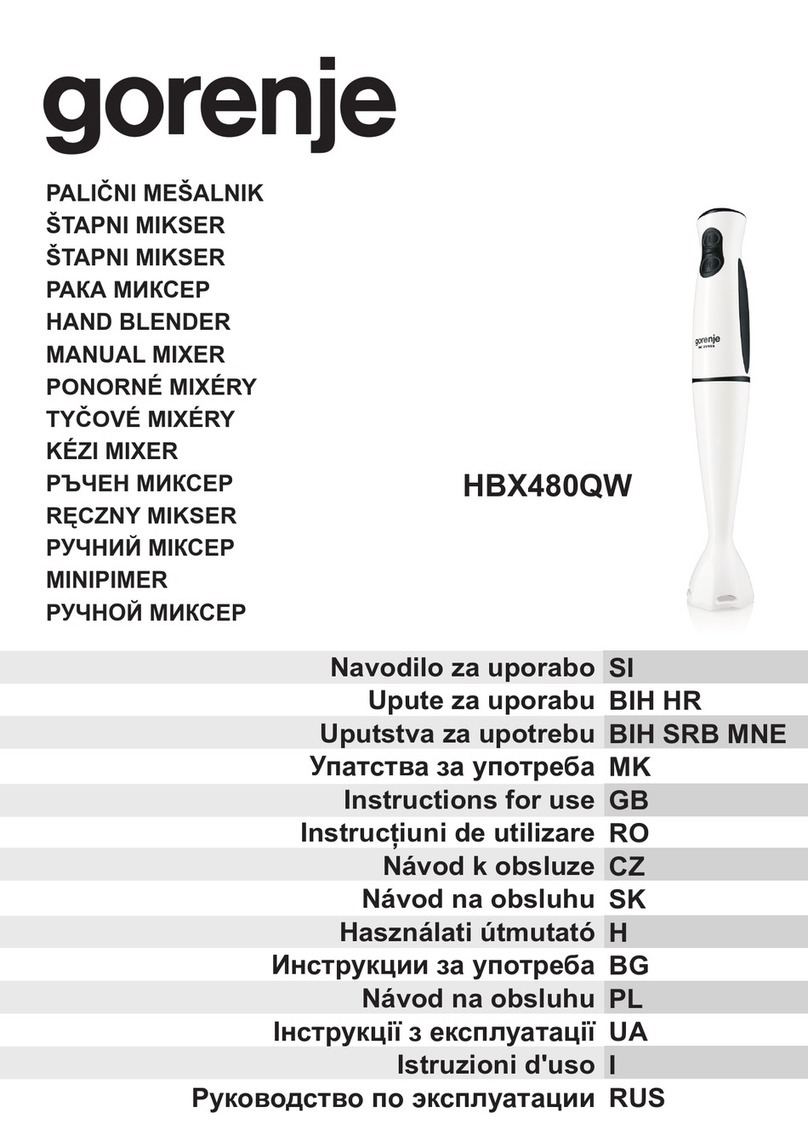 gorenje

PALIČNI MEŠALNIK
ŠTAPNI MIKSER
ŠTAPNI MIKSER
РАКА МИКСЕР
HAND BLENDER
MANUAL MIXER
PONORNÉ MIXÉRY
TYČOVÉ MIXÉRY
KÉZI MIXER
РЪЧЕН МИКСЕР
RĘCZNY MIKSER
РУЧНИЙ МІКСЕР
MINIPIMER
РУЧНОЙ МИКСЕР

gorenje

HBX480QW

| Navodilo za uporabo | SI |
|---|---|
| Upute za uporabu | BIH HR |
| Uputstva za upotrebu | BIH SRB MNE |
| Упатства за употреба | MK |
| Instructions for use | GB |
| Instrucțiuni de utilizare | RO |
| Návod k obsluze | CZ |
| Návod na obsluhu | SK |
| Használati útmutató | H |
| Инструкции за употреба | BG |
| Návod na obsluhu | PL |
| Інструкції з експлуатації | UA |
| Istruzioni d'uso | I |
| Руководство по эксплуатации | RUS |